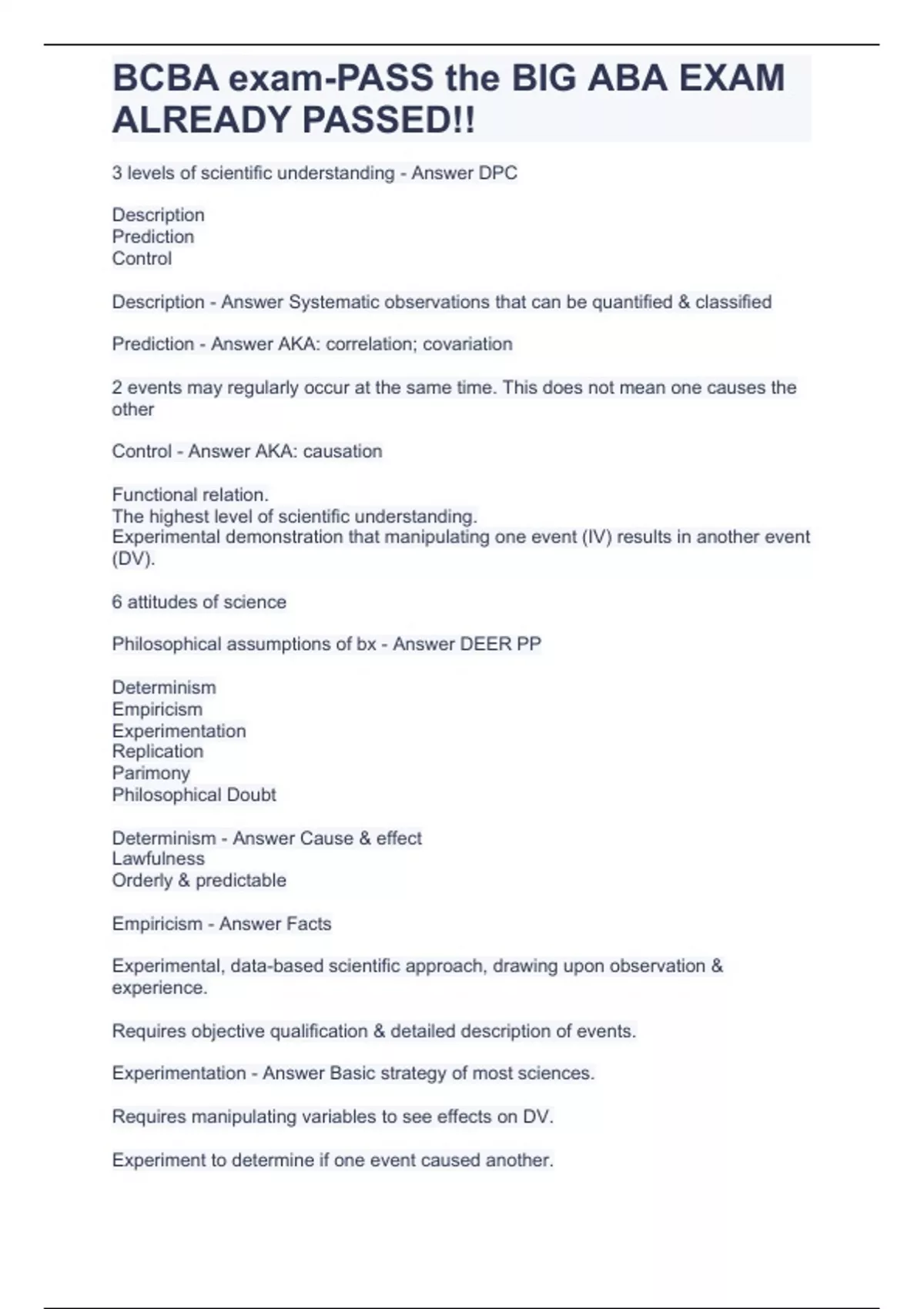 BCBA exam-PASS the BIG ABA EXAM ALREADY PASSED!!

3 levels of scientific understanding - Answer DPC

Description
Prediction
Control

Description - Answer Systematic observations that can be quantified & classified

Prediction - Answer AKA: correlation; covariation

2 events may regularly occur at the same time. This does not mean one causes the other

Control - Answer AKA: causation

Functional relation.
The highest level of scientific understanding.
Experimental demonstration that manipulating one event (IV) results in another event (DV).

6 attitudes of science

Philosophical assumptions of bx - Answer DEER PP

Determinism
Empiricism
Experimentation
Replication
Parimony
Philosophical Doubt

Determinism - Answer Cause & effect
Lawfulness
Orderly & predictable

Empiricism - Answer Facts

Experimental, data-based scientific approach, drawing upon observation & experience.

Requires objective qualification & detailed description of events.

Experimentation - Answer Basic strategy of most sciences.

Requires manipulating variables to see effects on DV.

Experiment to determine if one event caused another.